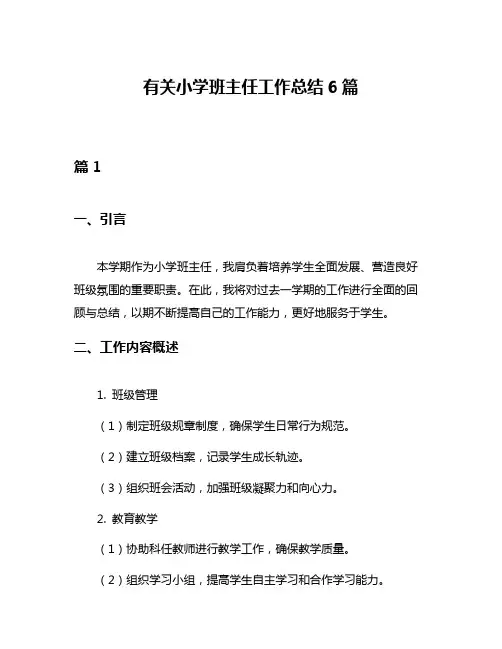 有关小学班主任工作总结 6 篇

篇 1

一、引言

本学期作为小学班主任，我肩负着培养学生全面发展、营造良好班级氛围的重要职责。在此，我将对过去一学期的工作进行全面的回顾与总结，以期不断提高自己的工作能力，更好地服务于学生。

二、工作内容概述

1. 班级管理

（1）制定班级规章制度，确保学生日常行为规范。

（2）建立班级档案，记录学生成长轨迹。

（3）组织班会活动，加强班级凝聚力和向心力。

2. 教育教学

（1）协助科任教师进行教学工作，确保教学质量。

（2）组织学习小组，提高学生自主学习和合作学习能力。